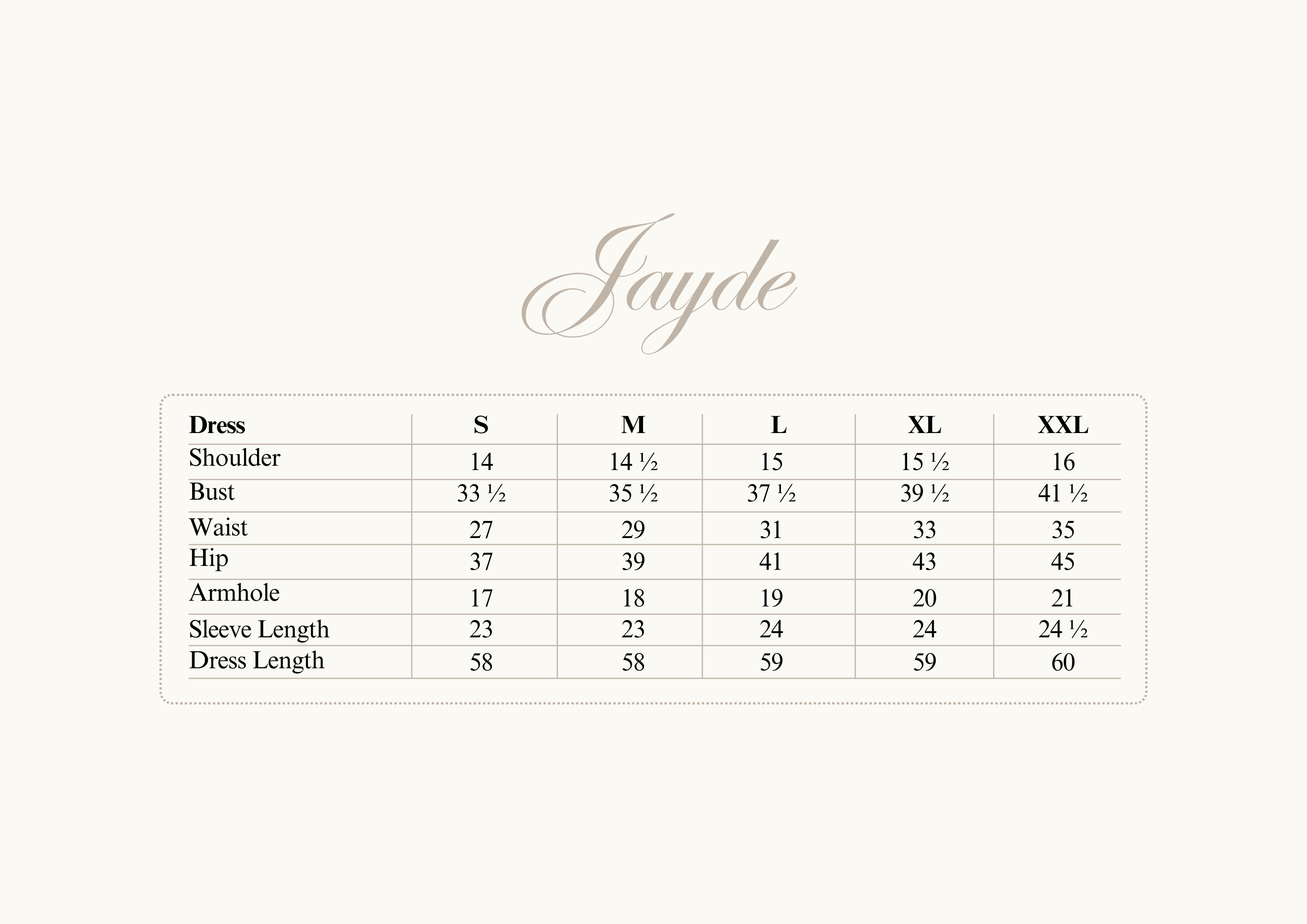 Jayde

| Dress | S | M | L | XL | XXL |
|---|---|---|---|---|---|
| Shoulder | 14 | 14 ½ | 15 | 15 ½ | 16 |
| Bust | 33 ½ | 35 ½ | 37 ½ | 39 ½ | 41 ½ |
| Waist | 27 | 29 | 31 | 33 | 35 |
| Hip | 37 | 39 | 41 | 43 | 45 |
| Armhole | 17 | 18 | 19 | 20 | 21 |
| Sleeve Length | 23 | 23 | 24 | 24 | 24 ½ |
| Dress Length | 58 | 58 | 59 | 59 | 60 |